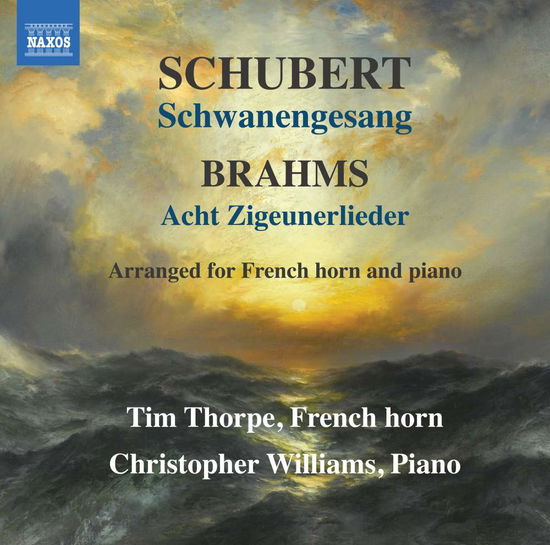 NAXOS

SCHUBERT
Schwanengesang

BRAHMS
Acht Zigeunerlieder

Arranged for French horn and piano

Tim Thorpe, French horn
Christopher Williams, Piano